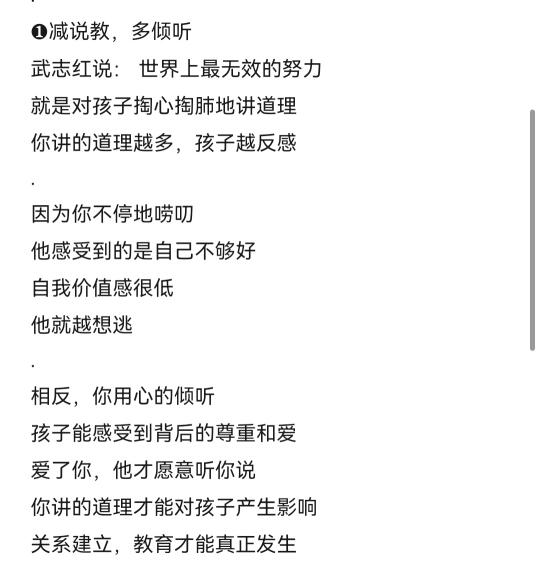 ❶减说教，多倾听
武志红说： 世界上最无效的努力
就是对孩子掏心掏肺地讲道理
你讲的道理越多，孩子越反感
.
因为你不停地唠叨
他感受到的是自己不够好
自我价值感很低
他就越想逃
.
相反，你用心的倾听
孩子能感受到背后的尊重和爱
爱了你，他才愿意听你说
你讲的道理才能对孩子产生影响
关系建立，教育才能真正发生